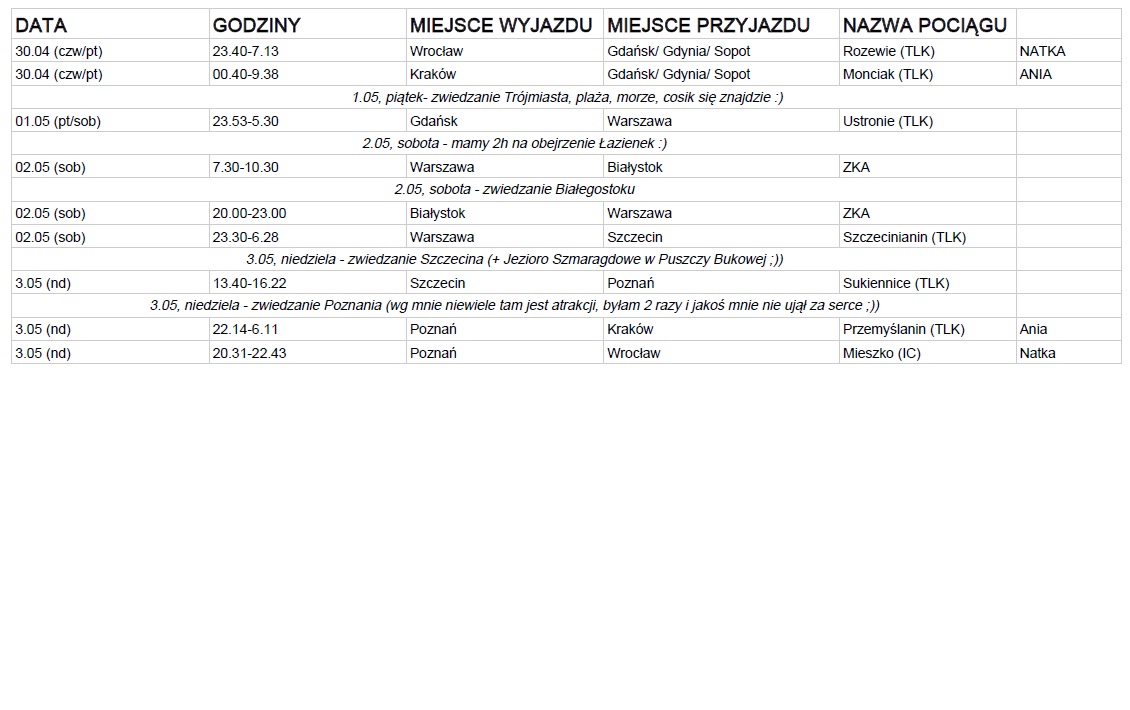 | DATA | GODZINY | MIEJSCE WYJAZDU | MIEJSCE PRZYJAZDU | NAZWA POCIĄGU | |
|---|---|---|---|---|---|
| 30.04 (czw/pt) | 23.40-7.13 | Wrocław | Gdańsk/ Gdynia/ Sopot | Rozewie (TLK) | NATKA |
| 30.04 (czw/pt) | 00.40-9.38 | Kraków | Gdańsk/ Gdynia/ Sopot | Monciak (TLK) | ANIA |
| 1.05, piątek- zwiedzanie Trójmiasta, plaża, morze, cosik się znajdzie :) | | | | | |
| 01.05 (pt/sob) | 23.53-5.30 | Gdańsk | Warszawa | Ustronie (TLK) | |
| 2.05, sobota - mamy 2h na obejrzenie Łazienek :) | | | | | |
| 02.05 (sob) | 7.30-10.30 | Warszawa | Białystok | ZKA | |
| 2.05, sobota - zwiedzanie Białegostoku | | | | | |
| 02.05 (sob) | 20.00-23.00 | Białystok | Warszawa | ZKA | |
| 02.05 (sob) | 23.30-6.28 | Warszawa | Szczecin | Szczecinianin (TLK) | |
| 3.05, niedziela - zwiedzanie Szczecina (+ Jezioro Szmaragdowe w Puszczy Bukowej ;)) | | | | | |
| 3.05 (nd) | 13.40-16.22 | Szczecin | Poznań | Sukiennice (TLK) | |
| 3.05, niedziela - zwiedzanie Poznania (wg mnie niewiele tam jest atrakcji, byłam 2 razy i jakoś mnie nie ujął za serce ;)) | | | | | |
| 3.05 (nd) | 22.14-6.11 | Poznań | Kraków | Przemyślanin (TLK) | Ania |
| 3.05 (nd) | 20.31-22.43 | Poznań | Wrocław | Mieszko (IC) | Natka |